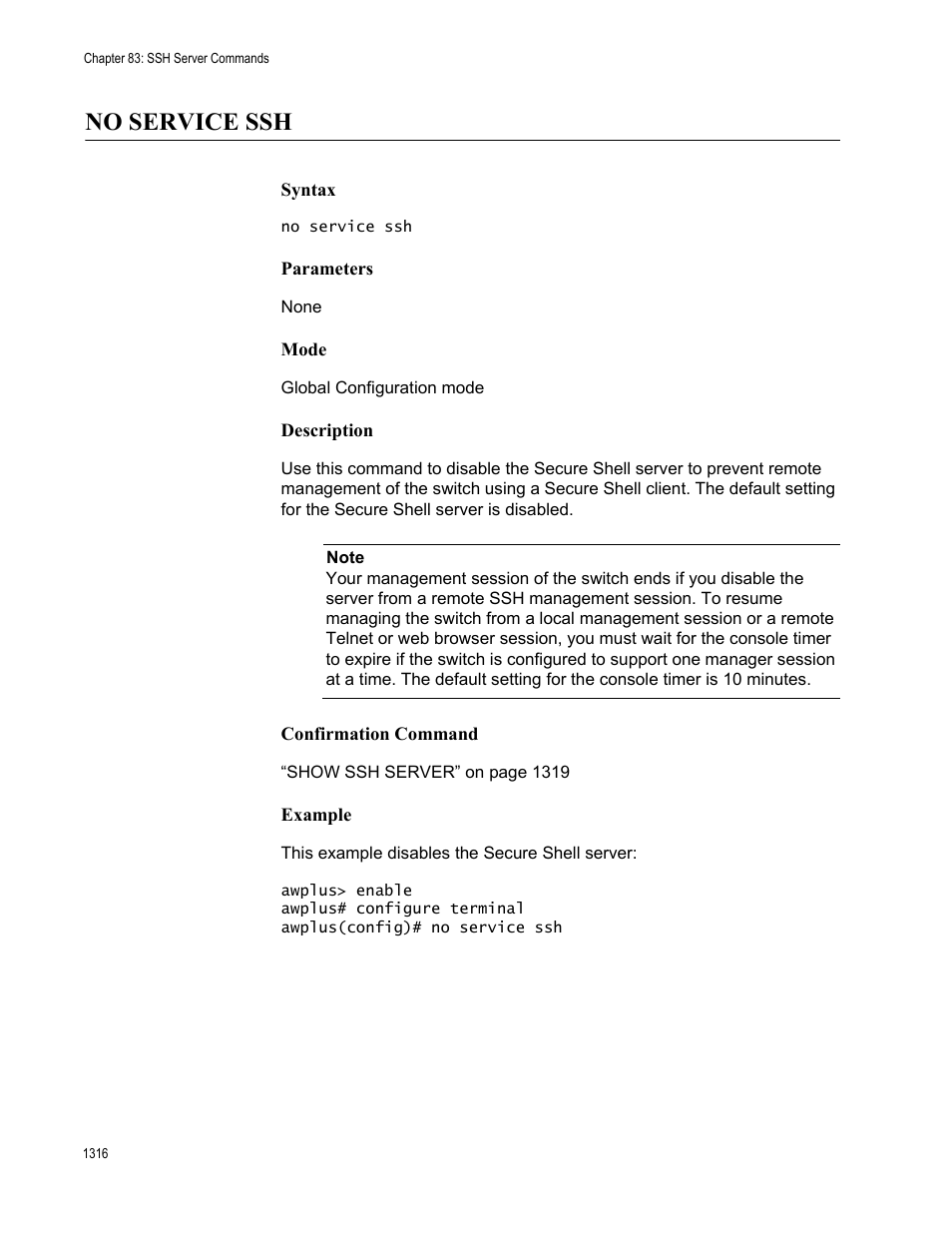 Chapter 83: SSH Server Commands

NO SERVICE SSH

Syntax

no service ssh

Parameters

None

Mode

Global Configuration mode

Description

Use this command to disable the Secure Shell server to prevent remote management of the switch using a Secure Shell client. The default setting for the Secure Shell server is disabled.

Note
Your management session of the switch ends if you disable the server from a remote SSH management session. To resume managing the switch from a local management session or a remote Telnet or web browser session, you must wait for the console timer to expire if the switch is configured to support one manager session at a time. The default setting for the console timer is 10 minutes.

Confirmation Command

“SHOW SSH SERVER” on page 1319

Example

This example disables the Secure Shell server:

awplus> enable
awplus# configure terminal
awplus(config)# no service ssh

1316